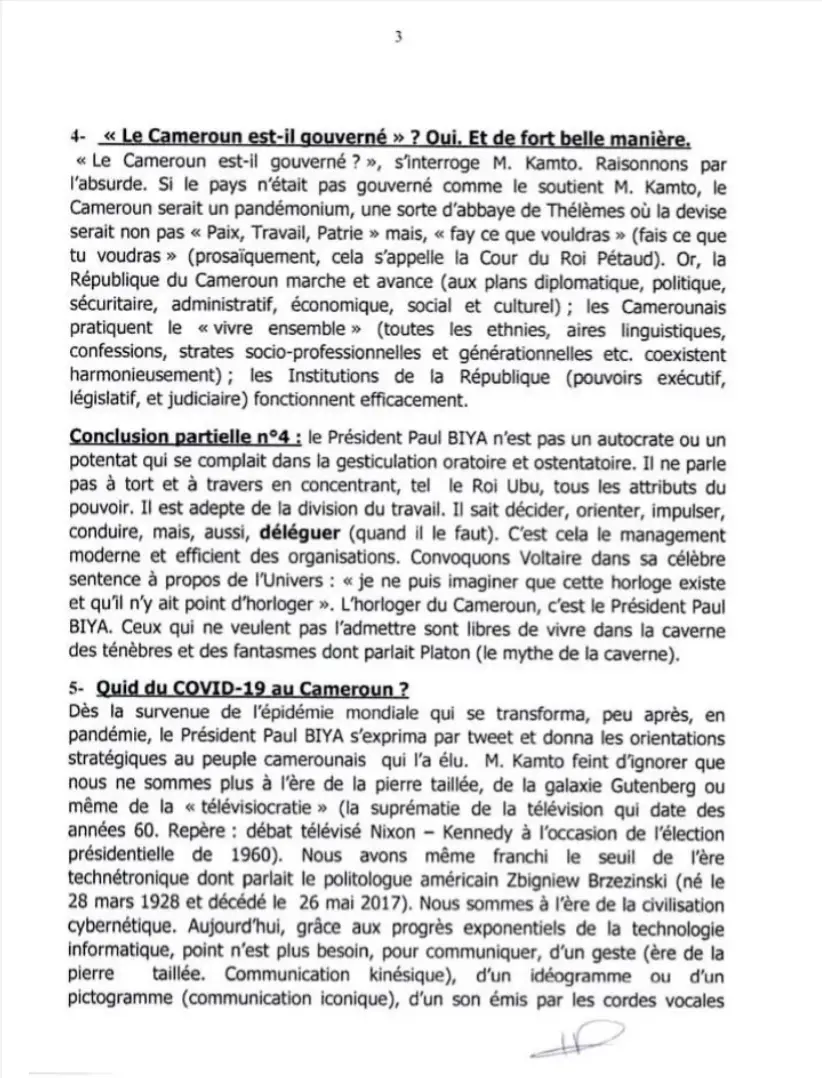 3

4- « Le Cameroun est-il gouverné » ? Oui. Et de fort belle manière.

« Le Cameroun est-il gouverné ? », s'interroge M. Kamto. Raisonnons par l'absurde. Si le pays n'était pas gouverné comme le soutient M. Kamto, le Cameroun serait un pandémonium, une sorte d'abbaye de Thélèmes où la devise serait non pas « Paix, Travail, Patrie » mais, « fay ce que vouldras » (fais ce que tu voudras » (prosaïquement, cela s'appelle la Cour du Roi Pétaud). Or, la République du Cameroun marche et avance (aux plans diplomatique, politique, sécuritaire, administratif, économique, social et culturel) ; les Camerounais pratiquent le « vivre ensemble » (toutes les ethnies, aires linguistiques, confessions, strates socio-professionnelles et générationnelles etc. coexistent harmonieusement) ; les Institutions de la République (pouvoirs exécutif, législatif, et judiciaire) fonctionnent efficacement.

Conclusion partielle n°4 : le Président Paul BIYA n'est pas un autocrate ou un potentat qui se complait dans la gesticulation oratoire et ostentatoire. Il ne parle pas à tort et à travers en concentrant, tel le Roi Ubu, tous les attributs du pouvoir. Il est adepte de la division du travail. Il sait décider, orienter, impulser, conduire, mais, aussi, déléguer (quand il le faut). C'est cela le management moderne et efficient des organisations. Convoquons Voltaire dans sa célèbre sentence à propos de l'Univers : « je ne puis imaginer que cette horloge existe et qu'il n'y ait point d'horloger ». L'horloger du Cameroun, c'est le Président Paul BIYA. Ceux qui ne veulent pas l'admettre sont libres de vivre dans la caverne des ténèbres et des fantasmes dont parlait Platon (le mythe de la caverne).

5- Quid du COVID-19 au Cameroun ?

Dès la survenue de l'épidémie mondiale qui se transforma, peu après, en pandémie, le Président Paul BIYA s'exprima par tweet et donna les orientations stratégiques au peuple camerounais qui l'a élu. M. Kamto feint d'ignorer que nous ne sommes plus à l'ère de la pierre taillée, de la galaxie Gutenberg ou même de la « télévisiocratie » (la suprématie de la télévision qui date des années 60. Repère : débat télévisé Nixon – Kennedy à l'occasion de l'élection présidentielle de 1960). Nous avons même franchi le seuil de l'ère technétronique dont parlait le politologue américain Zbigniew Brzezinski (né le 28 mars 1928 et décédé le 26 mai 2017). Nous sommes à l'ère de la civilisation cybernétique. Aujourd'hui, grâce aux progrès exponentiels de la technologie informatique, point n'est plus besoin, pour communiquer, d'un geste (ère de la pierre taillée. Communication kinésique), d'un idéogramme ou d'un pictogramme (communication iconique), d'un son émis par les cordes vocales